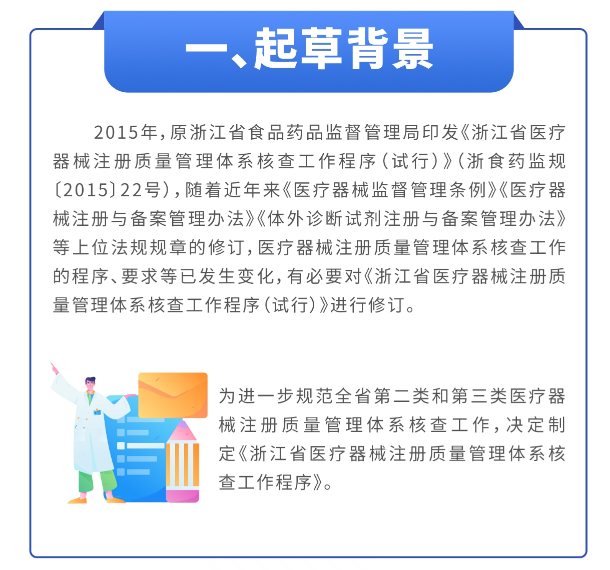 一、起草背景

2015年，原浙江省食品药品监督管理局印发《浙江省医疗器械注册质量管理体系核查工作程序（试行）》（浙食药监规〔2015〕22号），随着近年来《医疗器械监督管理条例》《医疗器械注册与备案管理办法》《体外诊断试剂注册与备案管理办法》等上位法规规章的修订，医疗器械注册质量管理体系核查工作的程序、要求等已发生变化，有必要对《浙江省医疗器械注册质量管理体系核查工作程序（试行）》进行修订。

为进一步规范全省第二类和第三类医疗器械注册质量管理体系核查工作，决定制定《浙江省医疗器械注册质量管理体系核查工作程序》。